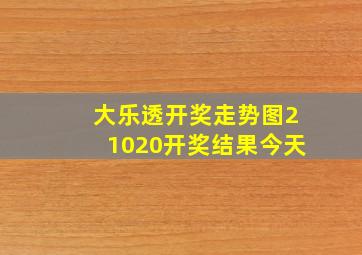 大乐透开奖走势图21020开奖结果今天